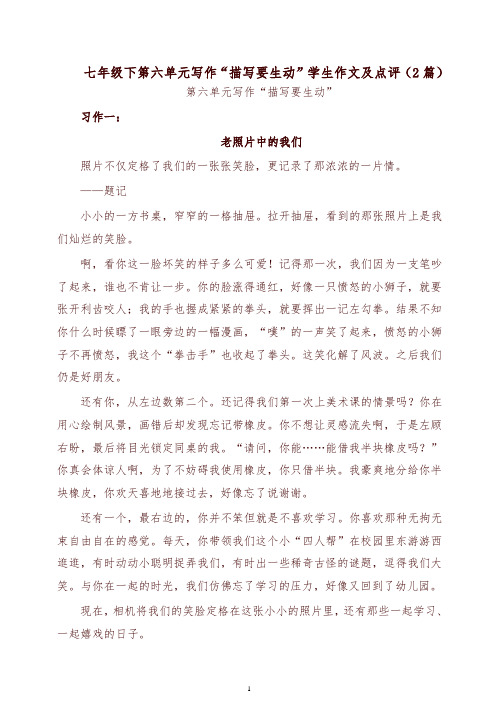 七年级下第六单元写作“描写要生动”学生作文及点评（2篇）

第六单元写作“描写要生动”

习作一：

老照片中的我们

照片不仅定格了我们的一张张笑脸，更记录了那浓浓的一片情。

——题记

小小的一方书桌，窄窄的一格抽屉。拉开抽屉，看到的那张照片上是我们灿烂的笑脸。

啊，看你这一脸坏笑的样子多么可爱！记得那一次，我们因为一支笔吵了起来，谁也不肯让一步。你的脸涨得通红，好像一只愤怒的小狮子，就要张开利齿咬人；我的手也握成紧紧的拳头，就要挥出一记左勾拳。结果不知你什么时候瞟了一眼旁边的一幅漫画，“噗”的一声笑了起来，愤怒的小狮子不再愤怒，我这个“拳击手”也收起了拳头。这笑化解了风波。之后我们仍是好朋友。

还有你，从左边数第二个。还记得我们第一次上美术课的情景吗？你在用心绘制风景，画错后却发现忘记带橡皮。你不想让灵感流失啊，于是左顾右盼，最后将目光锁定同桌的我。“请问，你能……能借我半块橡皮吗？”你真会体谅人啊，为了不妨碍我使用橡皮，你只借半块。我豪爽地分给你半块橡皮，你欢天喜地地接过去，好像忘了说谢谢。

还有一个，最右边的，你并不笨但就是不喜欢学习。你喜欢那种无拘无束自由自在的感觉。每天，你带领我们这个小“四人帮”在校园里东游游西逛逛，有时动动小聪明捉弄我们，有时出一些稀奇古怪的谜题，逗得我们大笑。与你在一起的时光，我们仿佛忘了学习的压力，好像又回到了幼儿园。

现在，相机将我们的笑脸定格在这张小小的照片里，还有那些一起学习、一起嬉戏的日子。

1